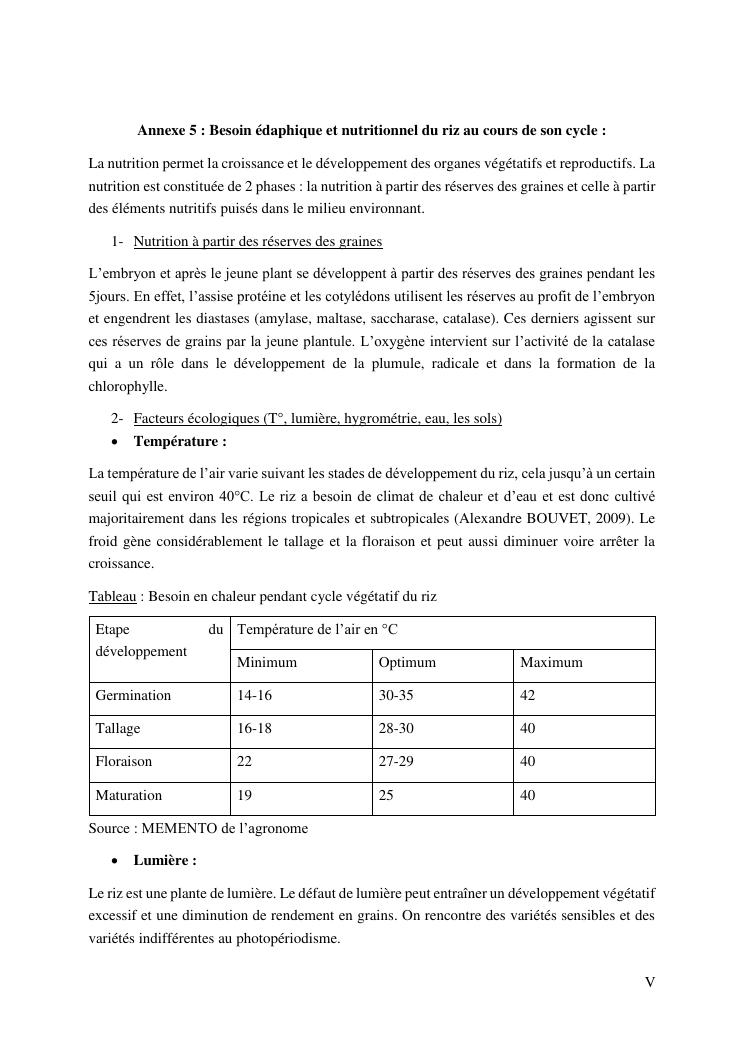 Annexe 5 : Besoin édaphique et nutritionnel du riz au cours de son cycle :

La nutrition permet la croissance et le développement des organes végétatifs et reproductifs. La nutrition est constituée de 2 phases : la nutrition à partir des réserves des graines et celle à partir des éléments nutritifs puisés dans le milieu environnant.

1- Nutrition à partir des réserves des graines

L'embryon et après le jeune plant se développent à partir des réserves des graines pendant les 5jours. En effet, l'assise protéine et les cotylédons utilisent les réserves au profit de l'embryon et engendrent les diastases (amylase, maltase, saccharase, catalase). Ces derniers agissent sur ces réserves de grains par la jeune plantule. L'oxygène intervient sur l'activité de la catalase qui a un rôle dans le développement de la plumule, radicale et dans la formation de la chlorophylle.

2- Facteurs écologiques (T°, lumière, hygrométrie, eau, les sols)

• Température :

La température de l'air varie suivant les stades de développement du riz, cela jusqu'à un certain seuil qui est environ 40°C. Le riz a besoin de climat de chaleur et d'eau et est donc cultivé majoritairement dans les régions tropicales et subtropicales (Alexandre BOUVET, 2009). Le froid gène considérablement le tallage et la floraison et peut aussi diminuer voire arrêter la croissance.

Tableau : Besoin en chaleur pendant cycle végétatif du riz

| Etape du développement | Température de l'air en °C | | |
|---|---|---|---|
| | Minimum | Optimum | Maximum |
| Germination | 14-16 | 30-35 | 42 |
| Tallage | 16-18 | 28-30 | 40 |
| Floraison | 22 | 27-29 | 40 |
| Maturation | 19 | 25 | 40 |

Source : MEMENTO de l'agronome

• Lumière :

Le riz est une plante de lumière. Le défaut de lumière peut entraîner un développement végétatif excessif et une diminution de rendement en grains. On rencontre des variétés sensibles et des variétés indifférentes au photopériodisme.

V